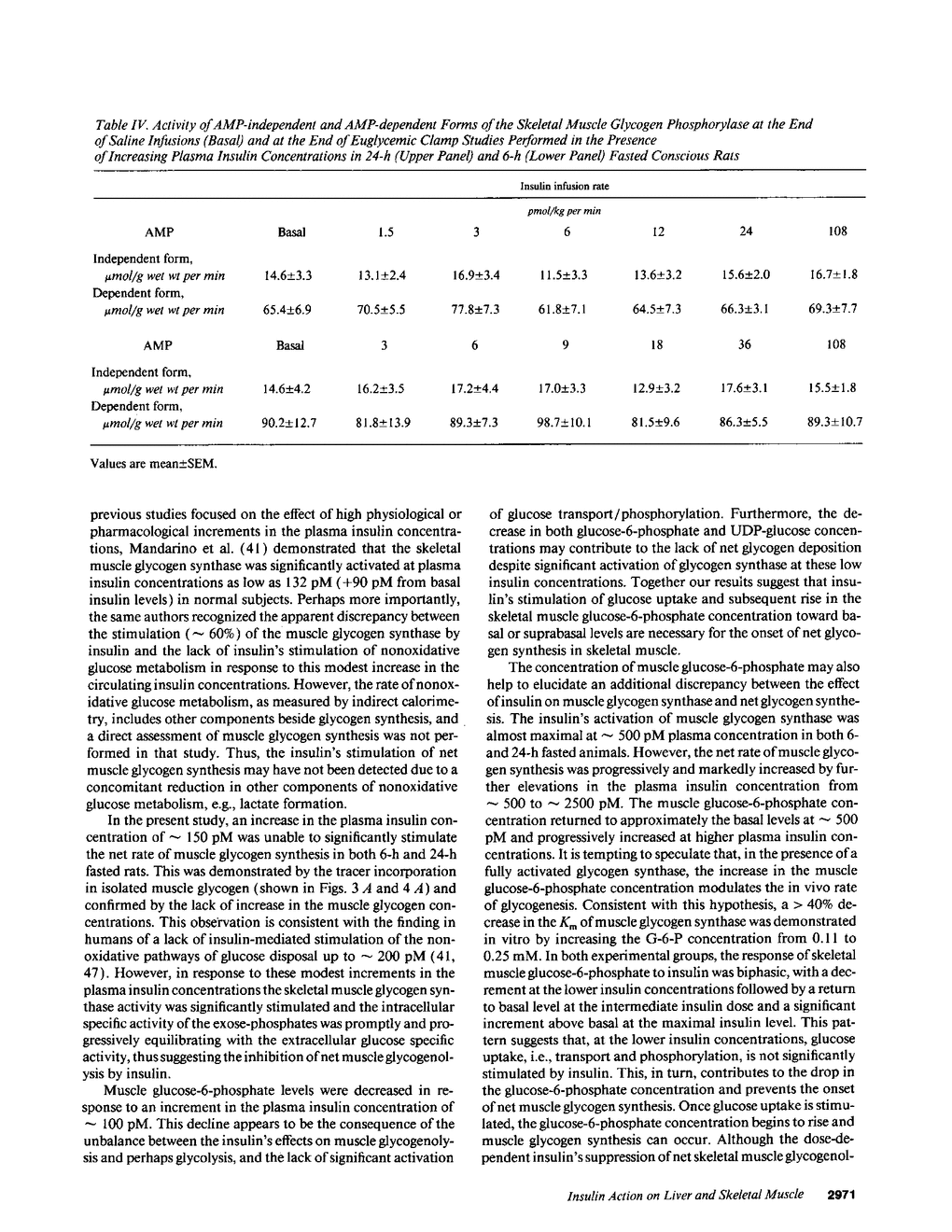 Table IV. Activity of AMP-independent and AMP-dependent Forms of the Skeletal Muscle Glycogen Phosphorylase at the End of Saline Infusions (Basal) and at the End of Euglycemic Clamp Studies Performed in the Presence of Increasing Plasma Insulin Concentrations in 24-h (Upper Panel) and 6-h (Lower Panel) Fasted Conscious Rats

| | Insulin infusion rate | | | | | | |
|---|---|---|---|---|---|---|---|
| | pmol/kg per min | | | | | | |
| AMP | Basal | 1.5 | 3 | 6 | 12 | 24 | 108 |
| Independent form, μmol/g wet wt per min | 14.6±3.3 | 13.1±2.4 | 16.9±3.4 | 11.5±3.3 | 13.6±3.2 | 15.6±2.0 | 16.7±1.8 |
| Dependent form, μmol/g wet wt per min | 65.4±6.9 | 70.5±5.5 | 77.8±7.3 | 61.8±7.1 | 64.5±7.3 | 66.3±3.1 | 69.3±7.7 |
| AMP | Basal | 3 | 6 | 9 | 18 | 36 | 108 |
| Independent form, μmol/g wet wt per min | 14.6±4.2 | 16.2±3.5 | 17.2±4.4 | 17.0±3.3 | 12.9±3.2 | 17.6±3.1 | 15.5±1.8 |
| Dependent form, μmol/g wet wt per min | 90.2±12.7 | 81.8±13.9 | 89.3±7.3 | 98.7±10.1 | 81.5±9.6 | 86.3±5.5 | 89.3±10.7 |

Values are mean±SEM.

previous studies focused on the effect of high physiological or pharmacological increments in the plasma insulin concentrations, Mandarino et al. (41) demonstrated that the skeletal muscle glycogen synthase was significantly activated at plasma insulin concentrations as low as 132 pM (+90 pM from basal insulin levels) in normal subjects. Perhaps more importantly, the same authors recognized the apparent discrepancy between the stimulation (~ 60%) of the muscle glycogen synthase by insulin and the lack of insulin's stimulation of nonoxidative glucose metabolism in response to this modest increase in the circulating insulin concentrations. However, the rate of nonoxidative glucose metabolism, as measured by indirect calorimetry, includes other components beside glycogen synthesis, and a direct assessment of muscle glycogen synthesis was not performed in that study. Thus, the insulin's stimulation of net muscle glycogen synthesis may have not been detected due to a concomitant reduction in other components of nonoxidative glucose metabolism, e.g., lactate formation.

In the present study, an increase in the plasma insulin concentration of ~ 150 pM was unable to significantly stimulate the net rate of muscle glycogen synthesis in both 6-h and 24-h fasted rats. This was demonstrated by the tracer incorporation in isolated muscle glycogen (shown in Figs. 3 A and 4 A) and confirmed by the lack of increase in the muscle glycogen concentrations. This observation is consistent with the finding in humans of a lack of insulin-mediated stimulation of the nonoxidative pathways of glucose disposal up to ~ 200 pM (41, 47). However, in response to these modest increments in the plasma insulin concentrations the skeletal muscle glycogen synthase activity was significantly stimulated and the intracellular specific activity of the exose-phosphates was promptly and progressively equilibrating with the extracellular glucose specific activity, thus suggesting the inhibition of net muscle glycogenolysis by insulin.

Muscle glucose-6-phosphate levels were decreased in response to an increment in the plasma insulin concentration of ~ 100 pM. This decline appears to be the consequence of the unbalance between the insulin's effects on muscle glycogenolysis and perhaps glycolysis, and the lack of significant activation of glucose transport/phosphorylation. Furthermore, the decrease in both glucose-6-phosphate and UDP-glucose concentrations may contribute to the lack of net glycogen deposition despite significant activation of glycogen synthase at these low insulin concentrations. Together our results suggest that insulin's stimulation of glucose uptake and subsequent rise in the skeletal muscle glucose-6-phosphate concentration toward basal or suprabasal levels are necessary for the onset of net glycogen synthesis in skeletal muscle.

The concentration of muscle glucose-6-phosphate may also help to elucidate an additional discrepancy between the effect of insulin on muscle glycogen synthase and net glycogen synthesis. The insulin's activation of muscle glycogen synthase was almost maximal at ~ 500 pM plasma concentration in both 6- and 24-h fasted animals. However, the net rate of muscle glycogen synthesis was progressively and markedly increased by further elevations in the plasma insulin concentration from ~ 500 to ~ 2500 pM. The muscle glucose-6-phosphate concentration returned to approximately the basal levels at ~ 500 pM and progressively increased at higher plasma insulin concentrations. It is tempting to speculate that, in the presence of a fully activated glycogen synthase, the increase in the muscle glucose-6-phosphate concentration modulates the in vivo rate of glycogenesis. Consistent with this hypothesis, a > 40% decrease in the $K_m$ of muscle glycogen synthase was demonstrated in vitro by increasing the G-6-P concentration from 0.11 to 0.25 mM. In both experimental groups, the response of skeletal muscle glucose-6-phosphate to insulin was biphasic, with a decrement at the lower insulin concentrations followed by a return to basal level at the intermediate insulin dose and a significant increment above basal at the maximal insulin level. This pattern suggests that, at the lower insulin concentrations, glucose uptake, i.e., transport and phosphorylation, is not significantly stimulated by insulin. This, in turn, contributes to the drop in the glucose-6-phosphate concentration and prevents the onset of net muscle glycogen synthesis. Once glucose uptake is stimulated, the glucose-6-phosphate concentration begins to rise and muscle glycogen synthesis can occur. Although the dose-dependent insulin's suppression of net skeletal muscle glycogenol-

Insulin Action on Liver and Skeletal Muscle 2971